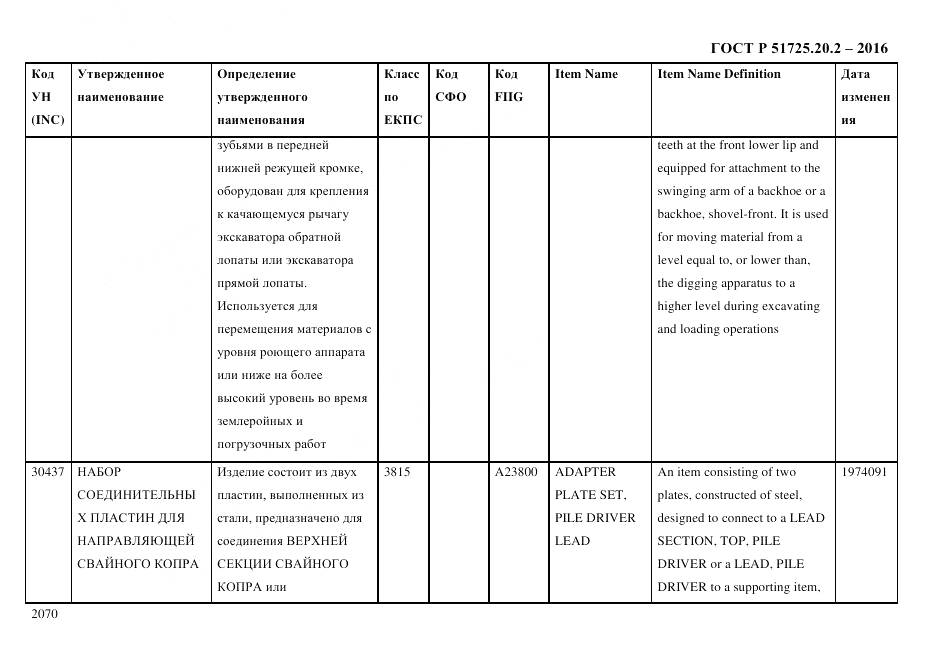 ГОСТ Р 51725.20.2 – 2016

| Код УН (INC) | Утвержденное наименование | Определение утвержденного наименования | Класс по ЕКПС | Код СФО | Код FIIG | Item Name | Item Name Definition | Дата изменения |
|---|---|---|---|---|---|---|---|---|
| | | зубьями в передней нижней режущей кромке, оборудован для крепления к качающемуся рычагу экскаватора обратной лопаты или экскаватора прямой лопаты. Используется для перемещения материалов с уровня роющего аппарата или ниже на более высокий уровень во время землеройных и погрузочных работ | | | | | teeth at the front lower lip and equipped for attachment to the swinging arm of a backhoe or a backhoe, shovel-front. It is used for moving material from a level equal to, or lower than, the digging apparatus to a higher level during excavating and loading operations | |
| 30437 | НАБОР СОЕДИНИТЕЛЬНЫХ ПЛАСТИН ДЛЯ НАПРАВЛЯЮЩЕЙ СВАЙНОГО КОПРА | Изделие состоит из двух пластин, выполненных из стали, предназначено для соединения ВЕРХНЕЙ СЕКЦИИ СВАЙНОГО КОПРА или | 3815 | | A23800 | ADAPTER PLATE SET, PILE DRIVER LEAD | An item consisting of two plates, constructed of steel, designed to connect to a LEAD SECTION, TOP, PILE DRIVER or a LEAD, PILE DRIVER to a supporting item, | 1974091 |

2070